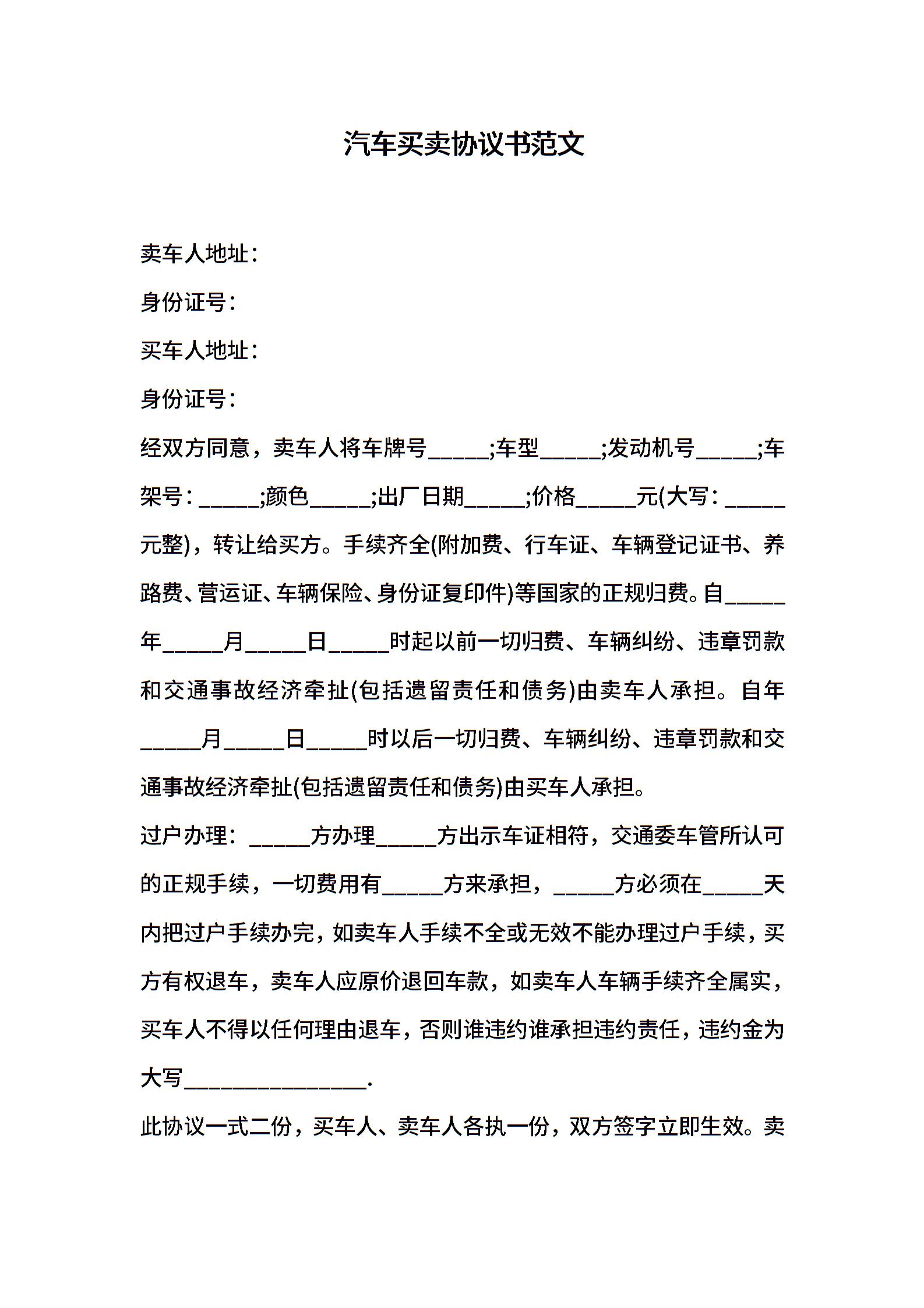 汽车买卖协议书范文

卖车人地址：

身份证号：

买车人地址：

身份证号：

经双方同意，卖车人将车牌号_____;车型_____;发动机号_____;车架号：_____;颜色_____;出厂日期_____;价格_____元(大写：_____元整)，转让给买方。手续齐全(附加费、行车证、车辆登记证书、养路费、营运证、车辆保险、身份证复印件)等国家的正规归费。自_____年_____月_____日_____时起以前一切归费、车辆纠纷、违章罚款和交通事故经济牵扯(包括遗留责任和债务)由卖车人承担。自年_____月_____日_____时以后一切归费、车辆纠纷、违章罚款和交通事故经济牵扯(包括遗留责任和债务)由买车人承担。

过户办理：_____方办理_____方出示车证相符，交通委车管所认可的正规手续，一切费用有_____方来承担，_____方必须在_____天内把过户手续办完，如卖车人手续不全或无效不能办理过户手续，买方有权退车，卖车人应原价退回车款，如卖车人车辆手续齐全属实，买车人不得以任何理由退车，否则谁违约谁承担违约责任，违约金为大写_______________.

此协议一式二份，买车人、卖车人各执一份，双方签字立即生效。卖